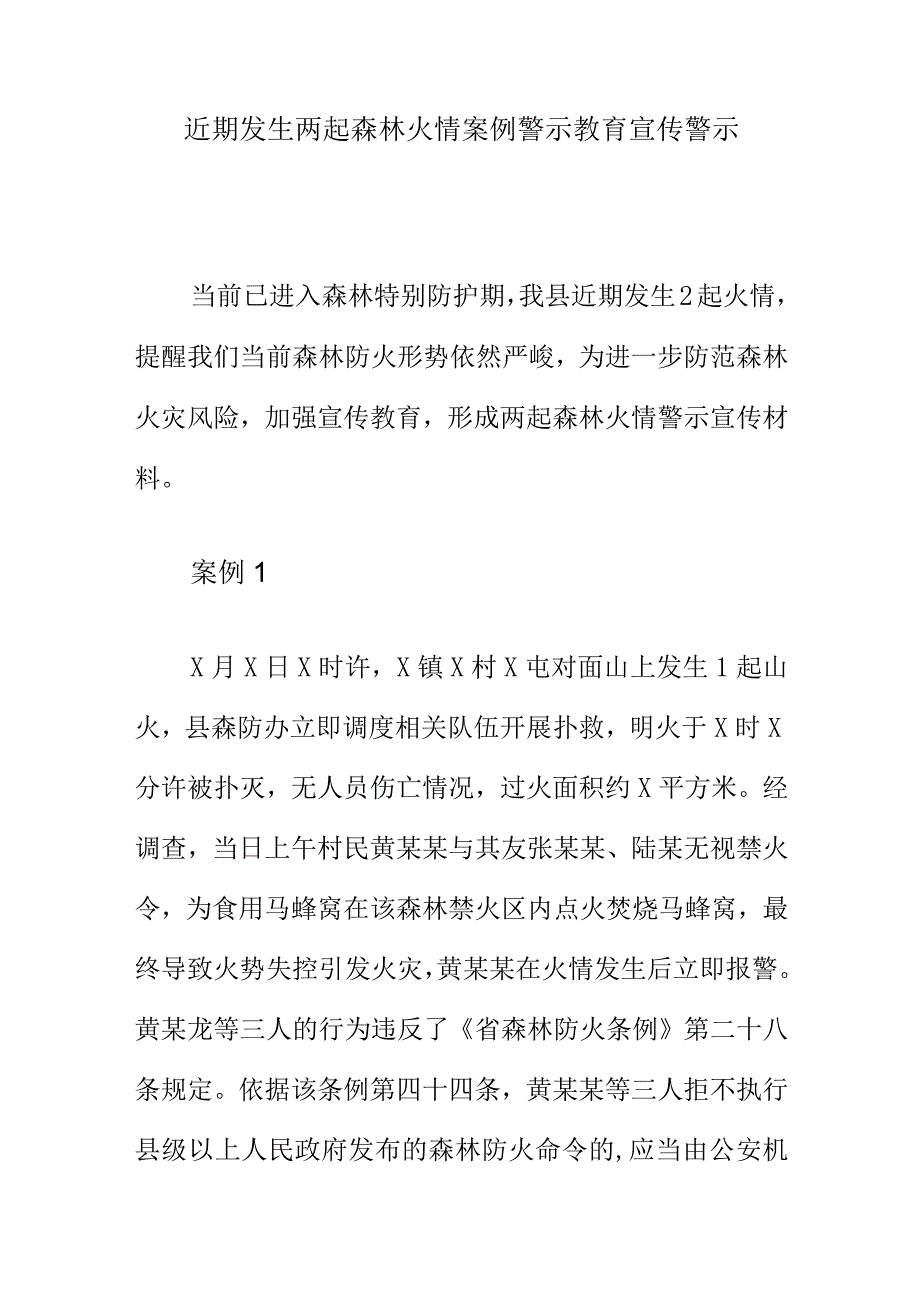 近期发生两起森林火情案例警示教育宣传警示

当前已进入森林特别防护期，我县近期发生2起火情，提醒我们当前森林防火形势依然严峻，为进一步防范森林火灾风险，加强宣传教育，形成两起森林火情警示宣传材料。

案例1

X月X日X时许，X镇X村X屯对面山上发生1起山火，县森防办立即调度相关队伍开展扑救，明火于X时X分许被扑灭，无人员伤亡情况，过火面积约X平方米。经调查，当日上午村民黄某某与其友张某某、陆某无视禁火令，为食用马蜂窝在该森林禁火区内点火焚烧马蜂窝，最终导致火势失控引发火灾，黄某某在火情发生后立即报警。黄某龙等三人的行为违反了《省森林防火条例》第二十八条规定。依据该条例第四十四条，黄某某等三人拒不执行县级以上人民政府发布的森林防火命令的，应当由公安机